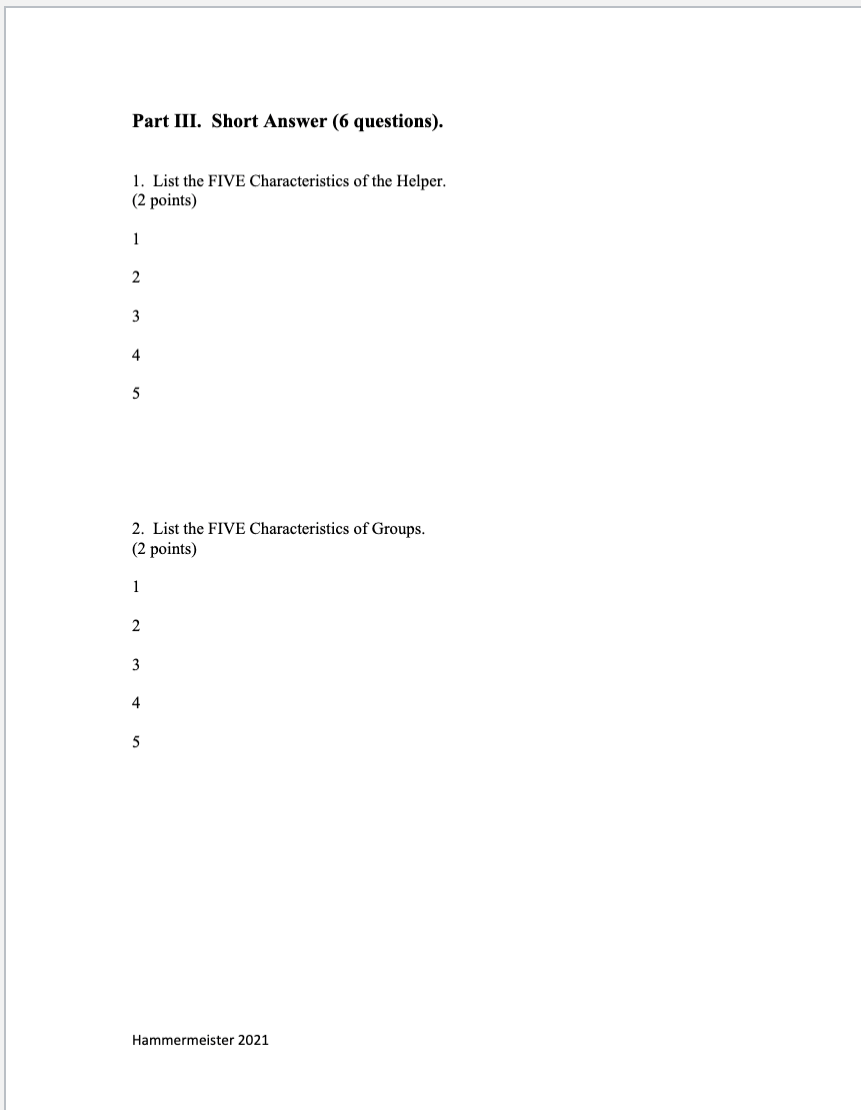 Part III. Short Answer (6 questions).

1. List the FIVE Characteristics of the Helper.
(2 points)

1

2

3

4

5

2. List the FIVE Characteristics of Groups.
(2 points)

1

2

3

4

5

Hammermeister 2021